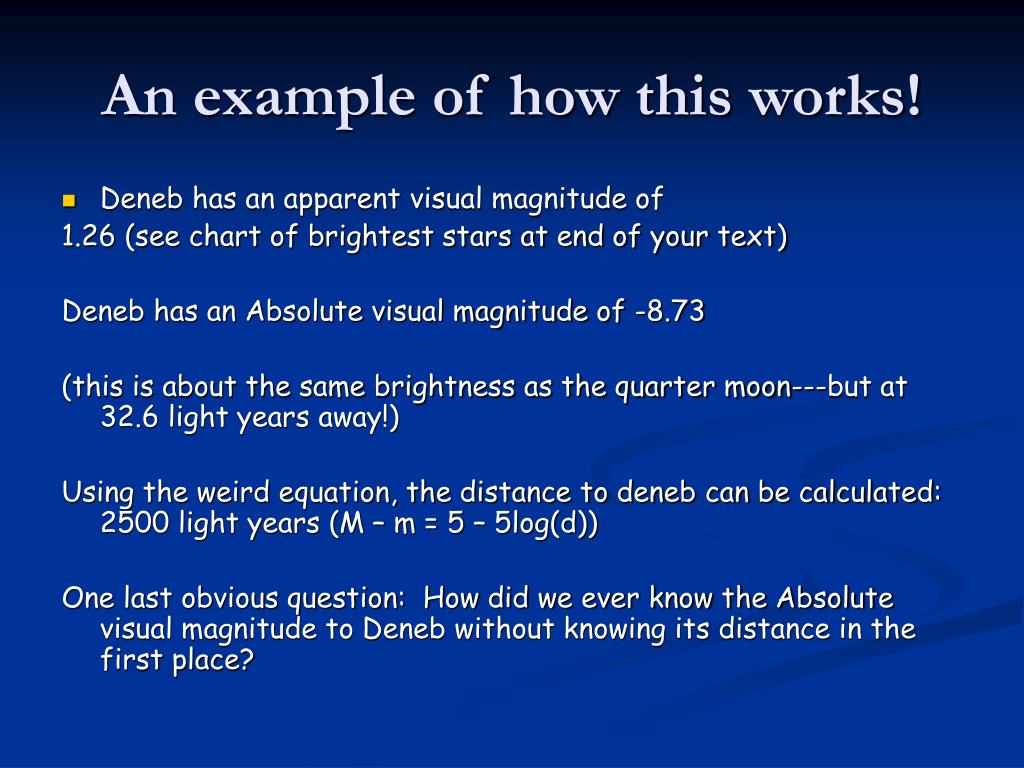 An example of how this works!

Deneb has an apparent visual magnitude of 1.26 (see chart of brightest stars at end of your text)

Deneb has an Absolute visual magnitude of -8.73

(this is about the same brightness as the quarter moon---but at 32.6 light years away!)

Using the weird equation, the distance to deneb can be calculated: 2500 light years (M – m = 5 – 5log(d))

One last obvious question: How did we ever know the Absolute visual magnitude to Deneb without knowing its distance in the first place?